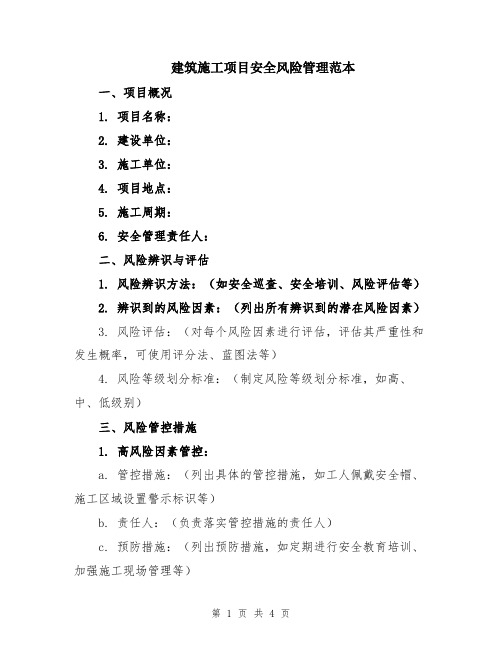 建筑施工项目安全风险管理范本

一、项目概况

1. 项目名称：

2. 建设单位：

3. 施工单位：

4. 项目地点：

5. 施工周期：

6. 安全管理责任人：

二、风险辨识与评估

1. 风险辨识方法：（如安全巡查、安全培训、风险评估等）

2. 辨识到的风险因素：（列出所有辨识到的潜在风险因素）

3. 风险评估：（对每个风险因素进行评估，评估其严重性和发生概率，可使用评分法、蓝图法等）

4. 风险等级划分标准：（制定风险等级划分标准，如高、中、低级别）

三、风险管控措施

1. 高风险因素管控：

a. 管控措施：（列出具体的管控措施，如工人佩戴安全帽、施工区域设置警示标识等）

b. 责任人：（负责落实管控措施的责任人）

c. 预防措施：（列出预防措施，如定期进行安全教育培训、加强施工现场管理等）

第 1 页 共 4 页